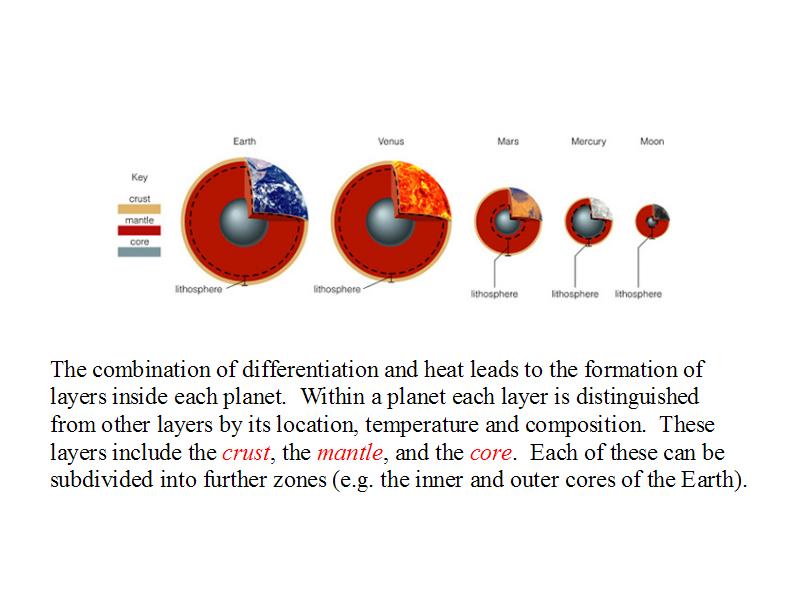 Earth

Venus

Mars

Mercury

Moon

Key

crust

mantle

core

lithosphere

lithosphere

lithosphere

lithosphere

lithosphere

The combination of differentiation and heat leads to the formation of layers inside each planet. Within a planet each layer is distinguished from other layers by its location, temperature and composition. These layers include the crust, the mantle, and the core. Each of these can be subdivided into further zones (e.g. the inner and outer cores of the Earth).